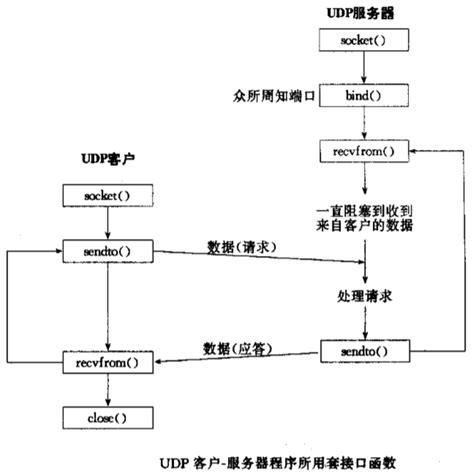 UDP服务器

socket()

众所周知端口

bind()

recvfrom()

一直阻塞到收到来自客户的数据

处理请求

sendto()

UDP客户

socket()

sendto()

数据(请求)

数据(应答)

recvfrom()

close()

UDP 客户-服务器程序所用套接口函数